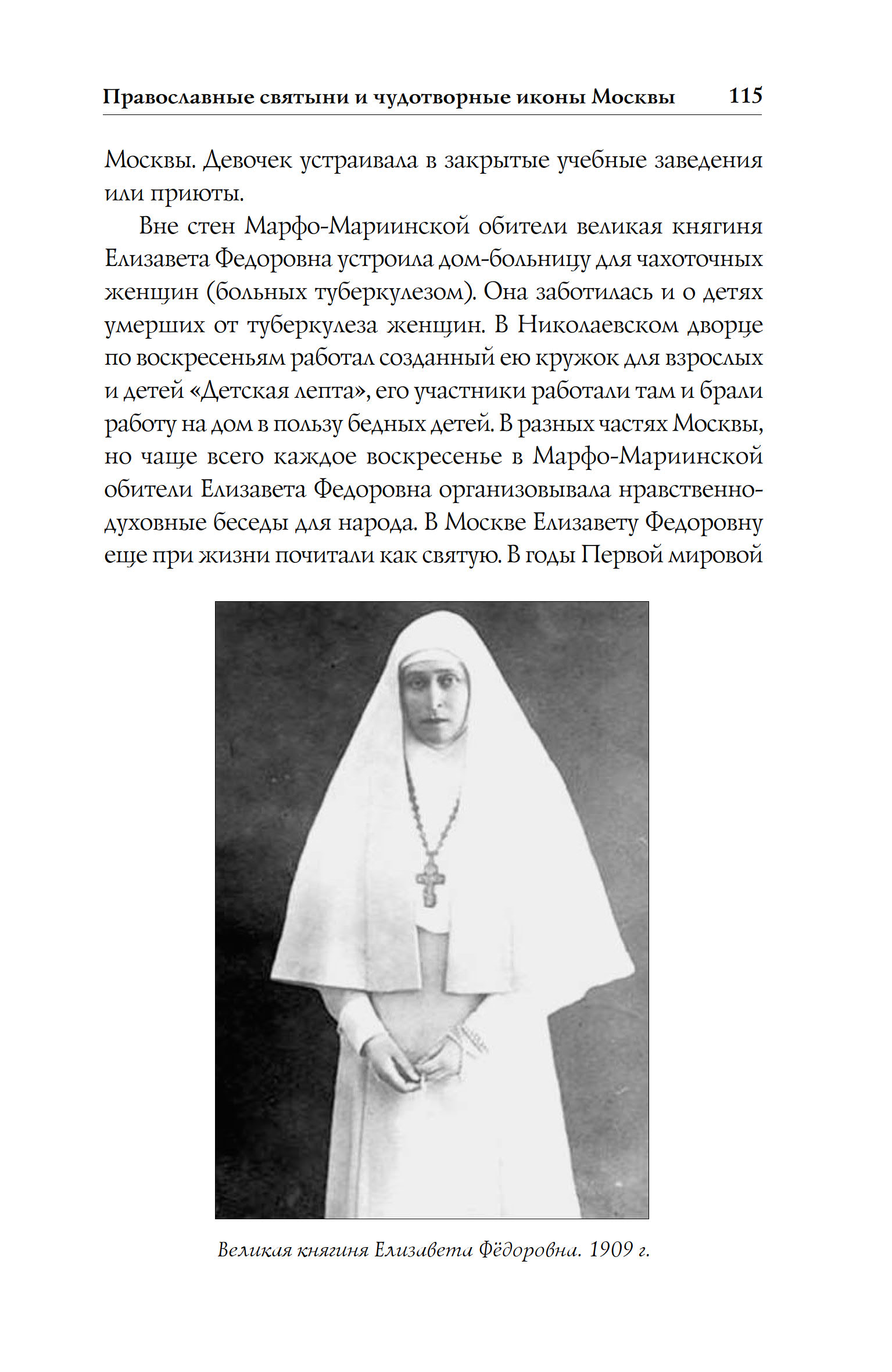 Православные святыни и чудотворные иконы Москвы 115

Москвы. Девочек устраивала в закрытые учебные заведения или приюты.

Вне стен Марфо-Мариинской обители великая княгиня Елизавета Федоровна устроила дом-больницу для чахоточных женщин (больных туберкулезом). Она заботилась и о детях умерших от туберкулеза женщин. В Николаевском дворце по воскресеньям работал созданный ею кружок для взрослых и детей «Детская лепта», его участники работали там и брали работу на дом в пользу бедных детей. В разных частях Москвы, но чаще всего каждое воскресенье в Марфо-Мариинской обители Елизавета Федоровна организовывала нравственно-духовные беседы для народа. В Москве Елизавету Федоровну еще при жизни почитали как святую. В годы Первой мировой

Великая княгиня Елизавета Фёдоровна. 1909 г.